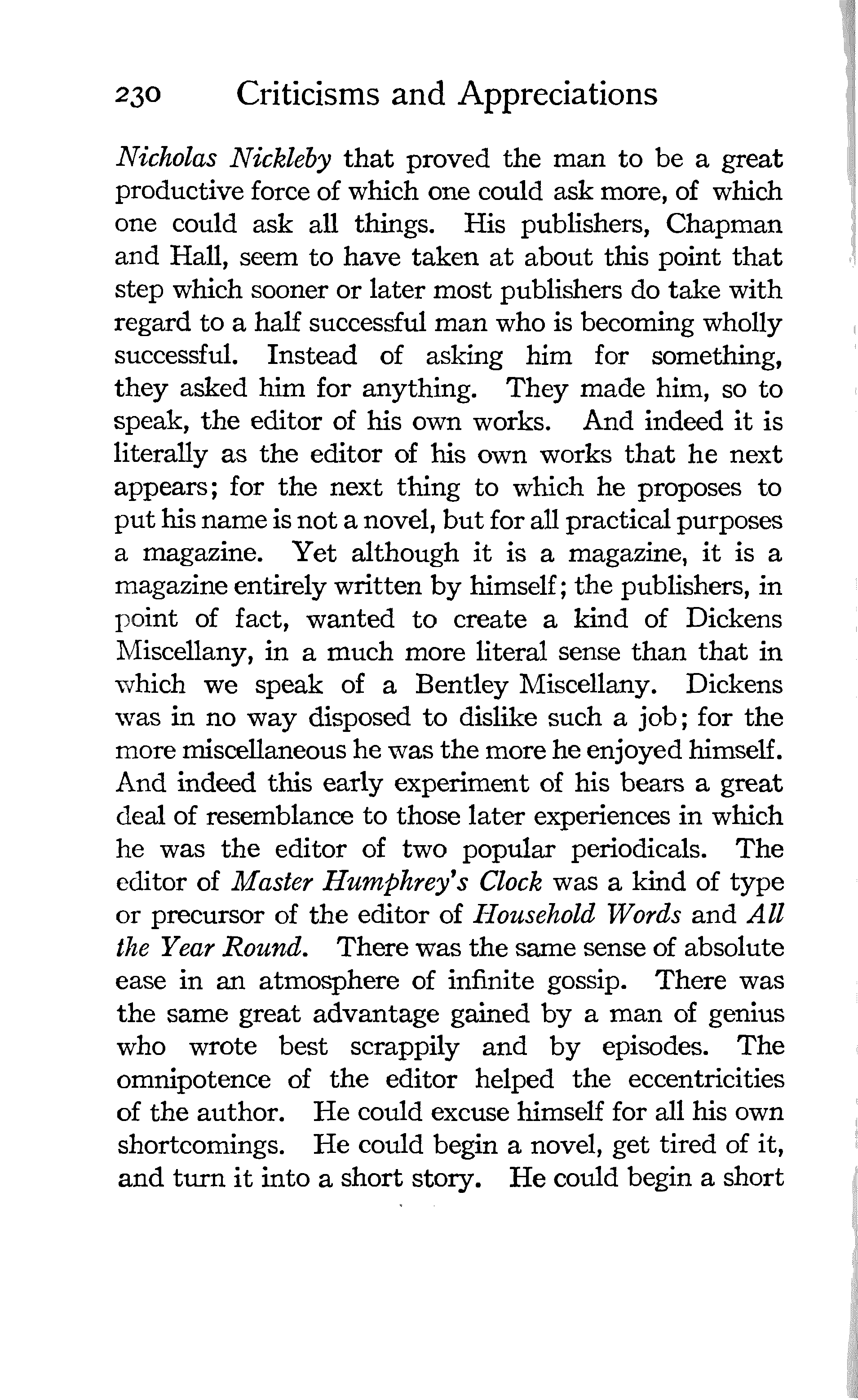 230 Criticisms and Appreciations

Nicholas Nickleby that proved the man to be a great productive force of which one could ask more, of which one could ask all things. His publishers, Chapman and Hall, seem to have taken at about this point that step which sooner or later most publishers do take with regard to a half successful man who is becoming wholly successful. Instead of asking him for something, they asked him for anything. They made him, so to speak, the editor of his own works. And indeed it is literally as the editor of his own works that he next appears; for the next thing to which he proposes to put his name is not a novel, but for all practical purposes a magazine. Yet although it is a magazine, it is a magazine entirely written by himself; the publishers, in point of fact, wanted to create a kind of Dickens Miscellany, in a much more literal sense than that in which we speak of a Bentley Miscellany. Dickens was in no way disposed to dislike such a job; for the more miscellaneous he was the more he enjoyed himself. And indeed this early experiment of his bears a great deal of resemblance to those later experiences in which he was the editor of two popular periodicals. The editor of Master Humphrey's Clock was a kind of type or precursor of the editor of Household Words and All the Year Round. There was the same sense of absolute ease in an atmosphere of infinite gossip. There was the same great advantage gained by a man of genius who wrote best scrappily and by episodes. The omnipotence of the editor helped the eccentricities of the author. He could excuse himself for all his own shortcomings. He could begin a novel, get tired of it, and turn it into a short story. He could begin a short